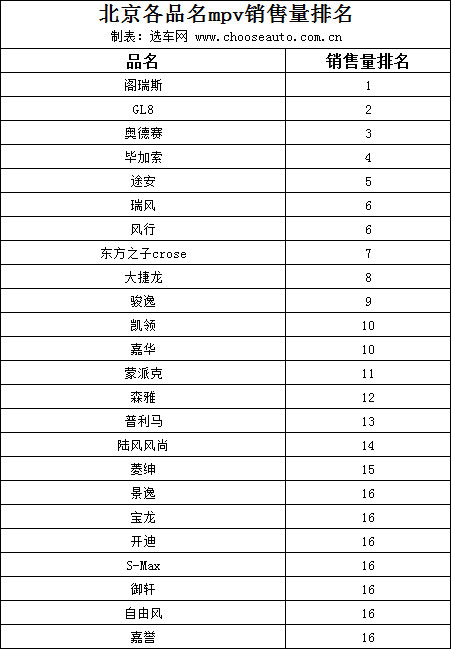 北京各品名mpv销售量排名

制表：选车网 www.chooseauto.com.cn

| 品名 | 销售量排名 |
|---|---|
| 阁瑞斯 | 1 |
| GL8 | 2 |
| 奥德赛 | 3 |
| 毕加索 | 4 |
| 途安 | 5 |
| 瑞风 | 6 |
| 风行 | 6 |
| 东方之子crose | 7 |
| 大捷龙 | 8 |
| 骏逸 | 9 |
| 凯领 | 10 |
| 嘉华 | 10 |
| 蒙派克 | 11 |
| 森雅 | 12 |
| 普利马 | 13 |
| 陆风风尚 | 14 |
| 菱绅 | 15 |
| 景逸 | 16 |
| 宝龙 | 16 |
| 开迪 | 16 |
| S-Max | 16 |
| 御轩 | 16 |
| 自由风 | 16 |
| 嘉誉 | 16 |